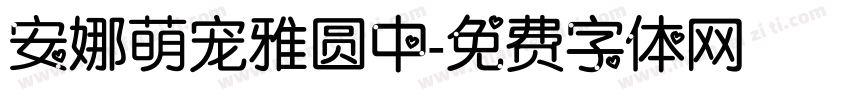 安娜萌宠雅圆中-免费字体网